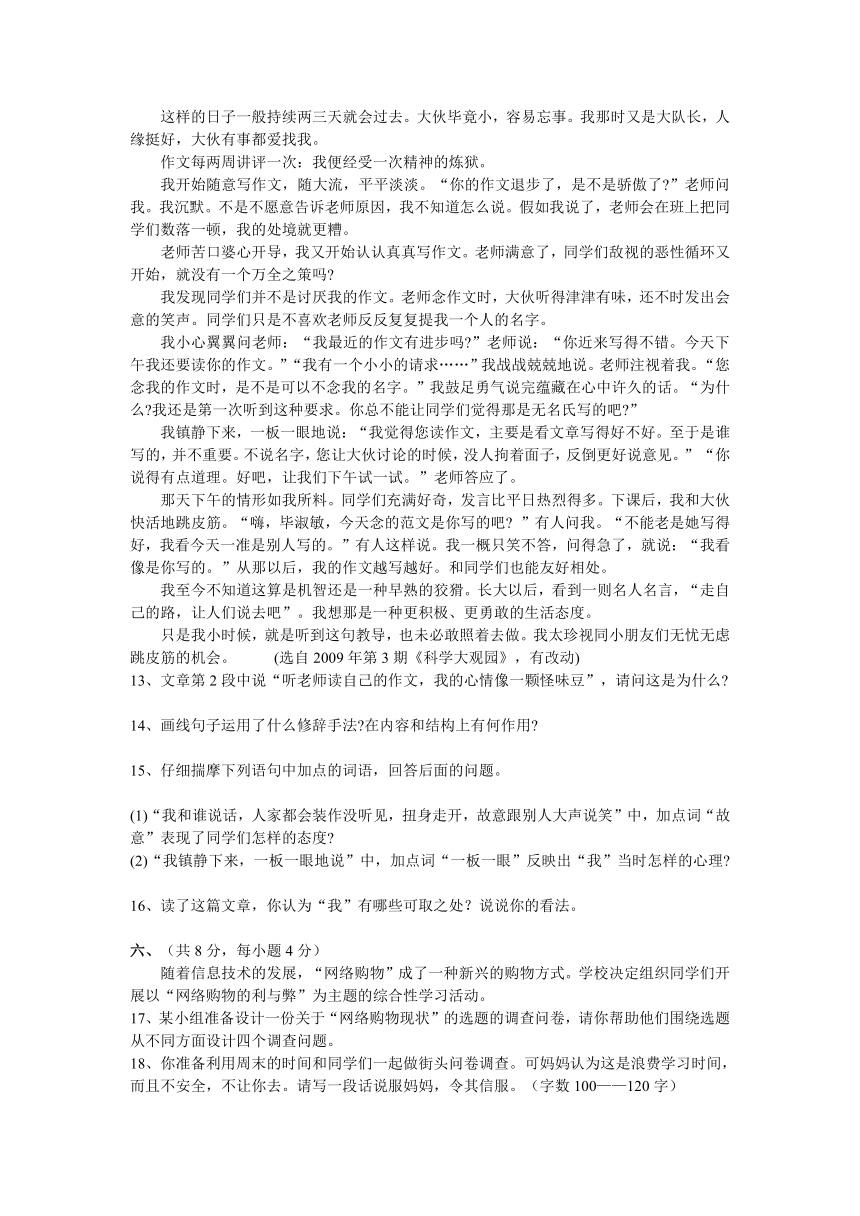 这样的日子一般持续两三天就会过去。大伙毕竟小，容易忘事。我那时又是大队长，人缘挺好，大伙有事都爱找我。

作文每两周讲评一次：我便经受一次精神的炼狱。

我开始随意写作文，随大流，平平淡淡。“你的作文退步了，是不是骄傲了?”老师问我。我沉默。不是不愿意告诉老师原因，我不知道怎么说。假如我说了，老师会在班上把同学们数落一顿，我的处境就更糟。

老师苦口婆心开导，我又开始认认真真写作文。老师满意了，同学们敌视的恶性循环又开始，就没有一个万全之策吗?

我发现同学们并不是讨厌我的作文。老师念作文时，大伙听得津津有味，还不时发出会意的笑声。同学们只是不喜欢老师反反复复提我一个人的名字。

我小心翼翼问老师：“我最近的作文有进步吗?”老师说：“你近来写得不错。今天下午我还要读你的作文。”“我有一个小小的请求……”我战战兢兢地说。老师注视着我。“您念我的作文时，是不是可以不念我的名字。”我鼓足勇气说完蕴藏在心中许久的话。“为什么?我还是第一次听到这种要求。你总不能让同学们觉得那是无名氏写的吧?”

我镇静下来，一板一眼地说：“我觉得您读作文，主要是看文章写得好不好。至于是谁写的，并不重要。不说名字，您让大伙讨论的时候，没人拘着面子，反倒更好说意见。”“你说得有点道理。好吧，让我们下午试一试。”老师答应了。

那天下午的情形如我所料。同学们充满好奇，发言比平日热烈得多。下课后，我和大伙快活地跳皮筋。“嗨，毕淑敏，今天念的范文是你写的吧？”有人问我。“不能老是她写得好，我看今天一准是别人写的。”有人这样说。我一概只笑不答，问得急了，就说：“我看像是你写的。”从那以后，我的作文越写越好。和同学们也能友好相处。

我至今不知道这算是机智还是一种早熟的狡猾。长大以后，看到一则名人名言，“走自己的路，让人们说去吧”。我想那是一种更积极、更勇敢的生活态度。

只是我小时候，就是听到这句教导，也未必敢照着去做。我太珍视同小朋友们无忧无虑跳皮筋的机会。 (选自 2009 年第 3 期《科学大观园》，有改动)

13、文章第 2 段中说“听老师读自己的作文，我的心情像一颗怪味豆”，请问这是为什么?

14、画线句子运用了什么修辞手法?在内容和结构上有何作用?

15、仔细揣摩下列语句中加点的词语，回答后面的问题。

(1)“我和谁说话，人家都会装作没听见，扭身走开，故意跟别人大声说笑”中，加点词“故意”表现了同学们怎样的态度?

(2)“我镇静下来，一板一眼地说”中，加点词“一板一眼”反映出“我”当时怎样的心理?

16、读了这篇文章，你认为“我”有哪些可取之处？说说你的看法。

六、（共 8 分，每小题 4 分）

随着信息技术的发展，“网络购物”成了一种新兴的购物方式。学校决定组织同学们开展以“网络购物的利与弊”为主题的综合性学习活动。

17、某小组准备设计一份关于“网络购物现状”的选题的调查问卷，请你帮助他们围绕选题从不同方面设计四个调查问题。

18、你准备利用周末的时间和同学们一起做街头问卷调查。可妈妈认为这是浪费学习时间，而且不安全，不让你去。请写一段话说服妈妈，令其信服。（字数 100——120 字）